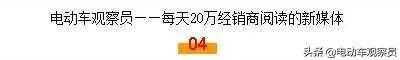 电动车观察员——每天20万经销商阅读的新媒体

04

头条 @电动车观察员